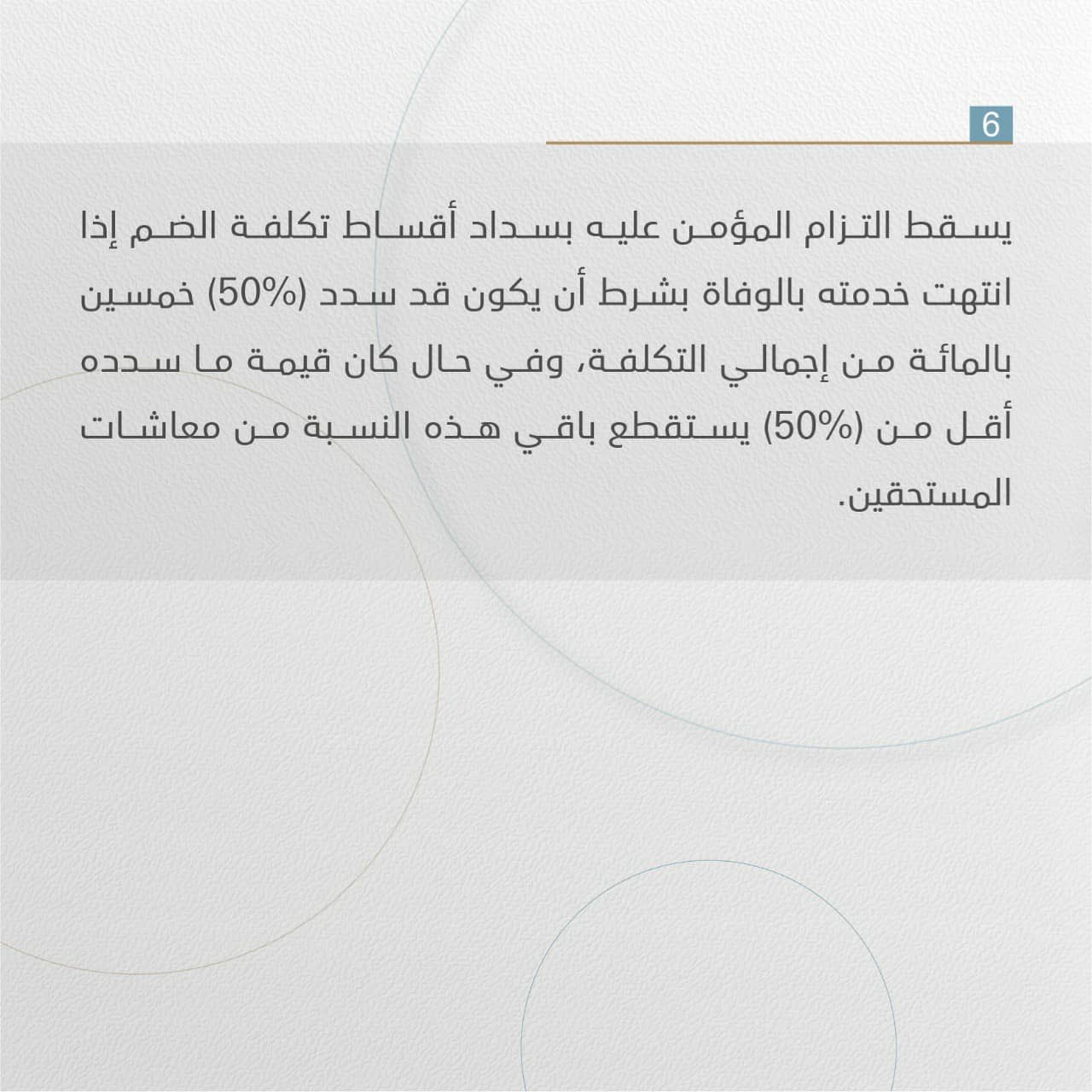 6

يسقط التزام المؤمن عليه بسداد أقساط تكلفة الضم إذا انتهت خدمته بالوفاة بشرط أن يكون قد سدد (50%) خمسين بالمائة من إجمالي التكلفة، وفي حال كان قيمة ما سدده أقل من (50%) يستقطع باقي هذه النسبة من معاشات المستحقين.